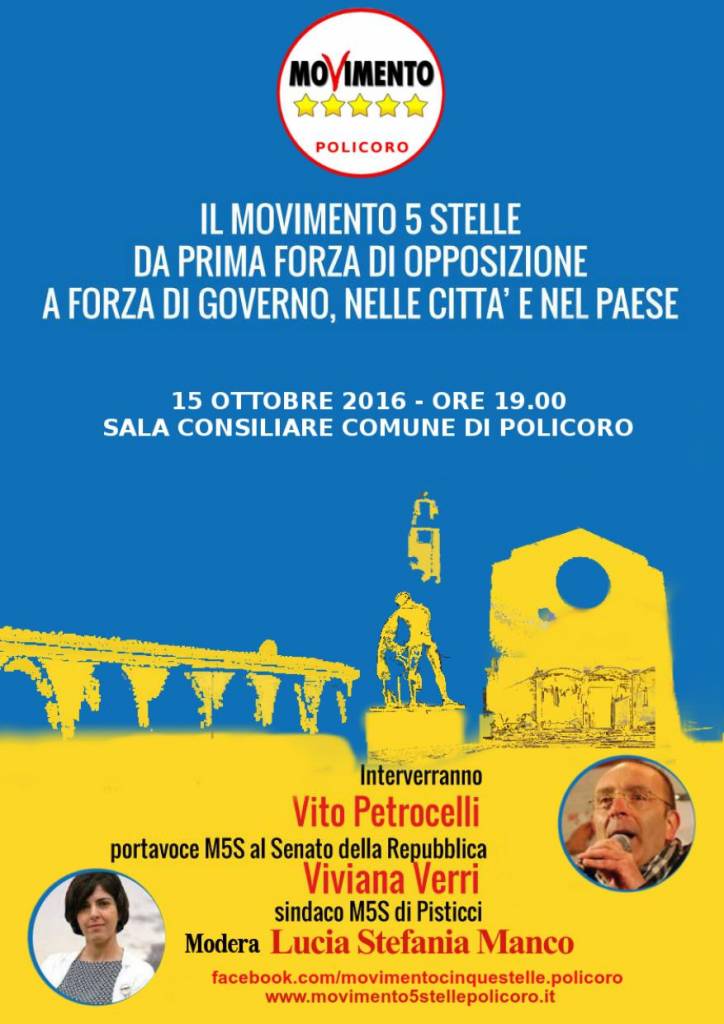 MOVIMENTO
POLICORO

IL MOVIMENTO 5 STELLE
DA PRIMA FORZA DI OPPOSIZIONE
A FORZA DI GOVERNO, NELLE CITTA' E NEL PAESE

15 OTTOBRE 2016 - ORE 19.00
SALA CONSILIARE COMUNE DI POLICORO

Interverranno
Vito Petrocelli
portavoce M5S al Senato della Repubblica
Viviana Verri
sindaco M5S di Pisticci
Modera Lucia Stefania Manco

facebook.com/movimentocinquestelle.policoro
www.movimento5stellepolicoro.it